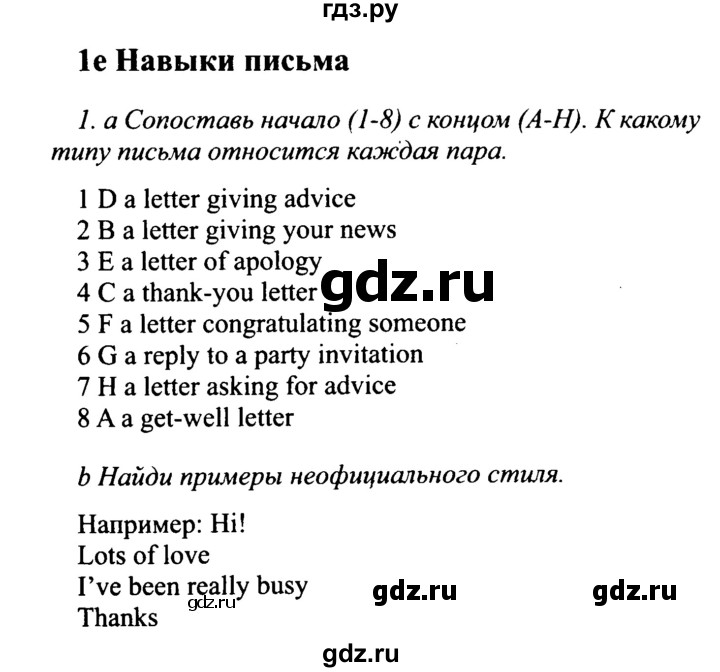 гдз.ру

1e Навыки письма

1. a Сопоставь начало (1-8) с концом (A-H). К какому типу письма относится каждая пара.

1 D a letter giving advice
2 B a letter giving your news
3 E a letter of apology
4 C a thank-you letter
5 F a letter congratulating someone
6 G a reply to a party invitation
7 H a letter asking for advice
8 A a get-well letter

gdz.ru

b Найди примеры неофициального стиля.

Например: Hi!
Lots of love
I've been really busy
Thanks

gdz.ru

gdz.ru gdz.ru

gdz.ru